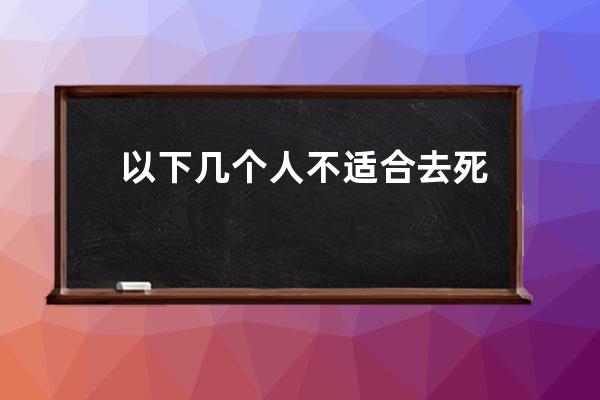 以下几个人不适合去死